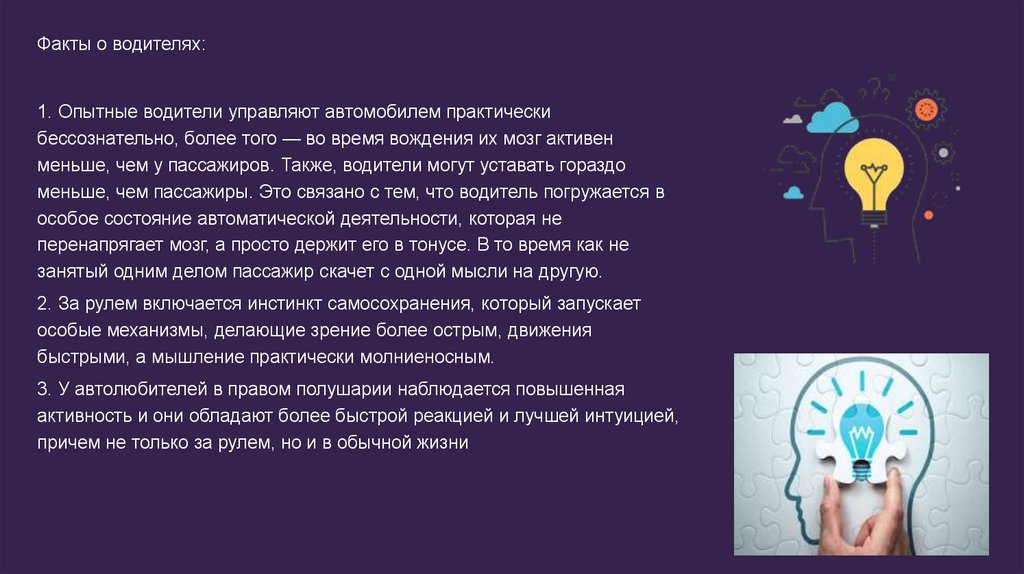 Факты о водителях:

1. Опытные водители управляют автомобилем практически бессознательно, более того — во время вождения их мозг активен меньше, чем у пассажиров. Также, водители могут уставать гораздо меньше, чем пассажиры. Это связано с тем, что водитель погружается в особое состояние автоматической деятельности, которая не перенапрягает мозг, а просто держит его в тонусе. В то время как не занятый одним делом пассажир скачет с одной мысли на другую.

2. За рулем включается инстинкт самосохранения, который запускает особые механизмы, делающие зрение более острым, движения быстрыми, а мышление практически молниеносным.

3. У автолюбителей в правом полушарии наблюдается повышенная активность и они обладают более быстрой реакцией и лучшей интуицией, причем не только за рулем, но и в обычной жизни